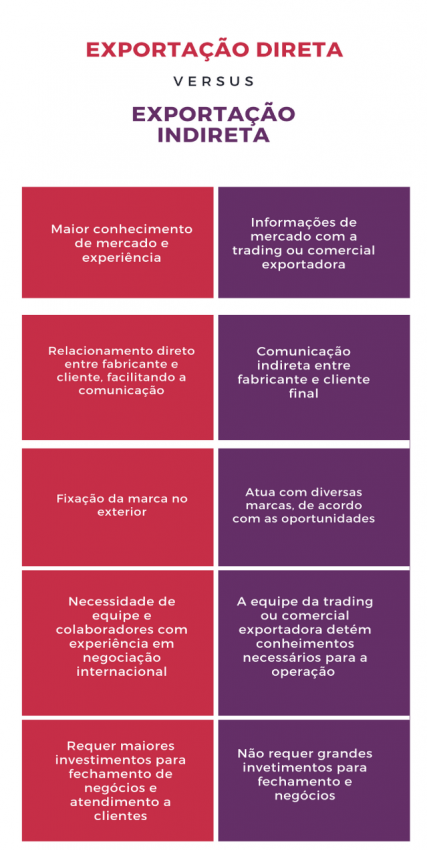 EXPORTAÇÃO DIRETA

VERSUS

EXPORTAÇÃO INDIRETA

| | |
|---|---|
| Maior conhecimento de mercado e experiência | Informações de mercado com a trading ou comercial exportadora |
| Relacionamento direto entre fabricante e cliente, facilitando a comunicação | Comunicação indireta entre fabricante e cliente final |
| Fixação da marca no exterior | Atua com diversas marcas, de acordo com as oportunidades |
| Necessidade de equipe e colaboradores com experiência em negociação internacional | A equipe da trading ou comercial exportadora detém conheimentos necessários para a operação |
| Requer maiores investimentos para fechamento de negócios e atendimento a clientes | Não requer grandes invetimentos para fechamento e negócios |